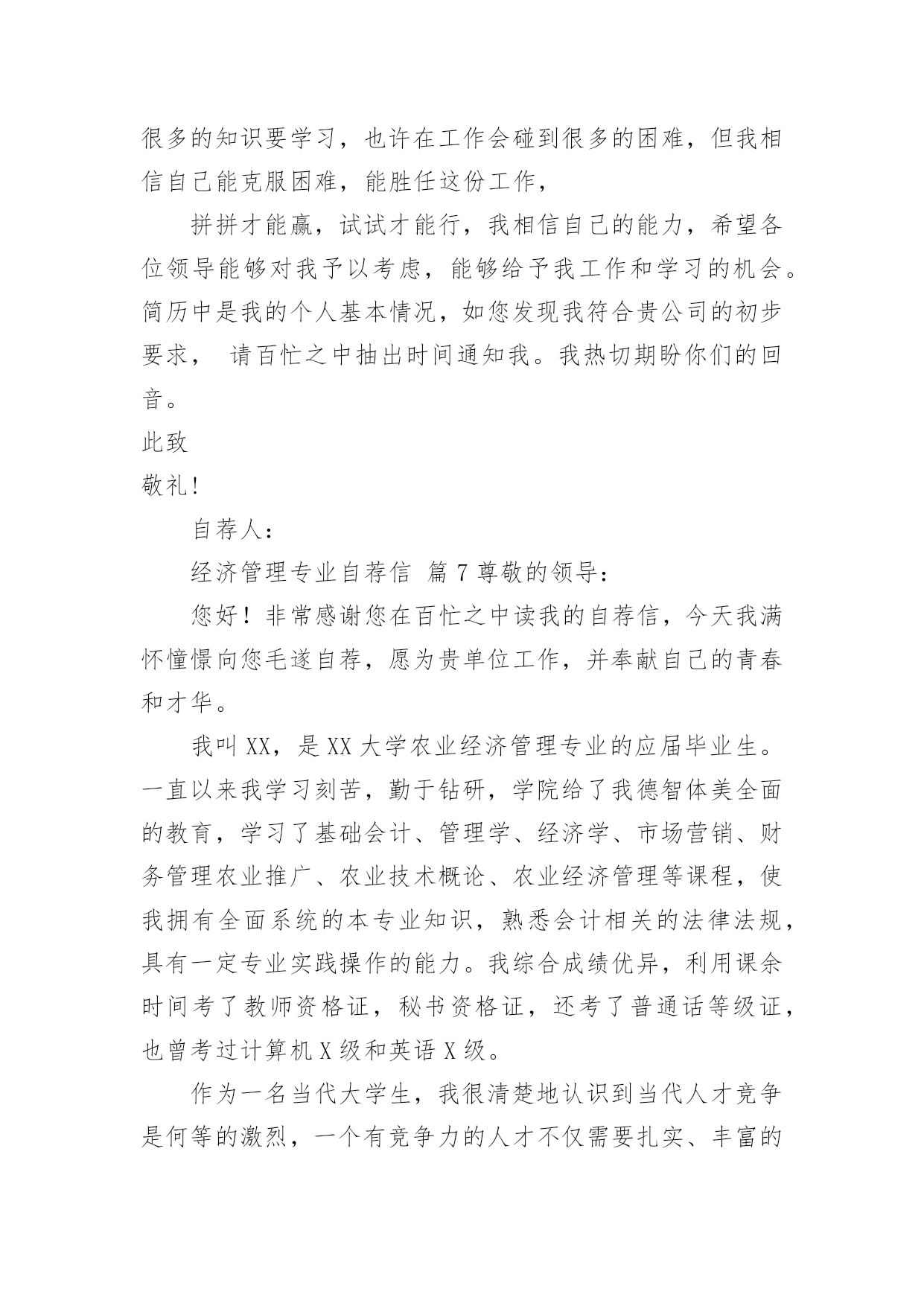 很多的知识要学习，也许在工作会碰到很多的困难，但我相信自己能克服困难，能胜任这份工作，

拼拼才能赢，试试才能行，我相信自己的能力，希望各位领导能够对我予以考虑，能够给予我工作和学习的机会。简历中是我的个人基本情况，如您发现我符合贵公司的初步要求， 请百忙之中抽出时间通知我。我热切期盼你们的回音。

此致

敬礼!

自荐人：

经济管理专业自荐信 篇 7 尊敬的领导：

您好！非常感谢您在百忙之中读我的自荐信，今天我满怀憧憬向您毛遂自荐，愿为贵单位工作，并奉献自己的青春和才华。

我叫 XX，是 XX 大学农业经济管理专业的应届毕业生。一直以来我学习刻苦，勤于钻研，学院给了我德智体美全面的教育，学习了基础会计、管理学、经济学、市场营销、财务管理农业推广、农业技术概论、农业经济管理等课程，使我拥有全面系统的本专业知识，熟悉会计相关的法律法规，具有一定专业实践操作的能力。我综合成绩优异，利用课余时间考了教师资格证，秘书资格证，还考了普通话等级证，也曾考过计算机 X 级和英语 X 级。

作为一名当代大学生，我很清楚地认识到当代人才竞争是何等的激烈，一个有竞争力的人才不仅需要扎实、丰富的